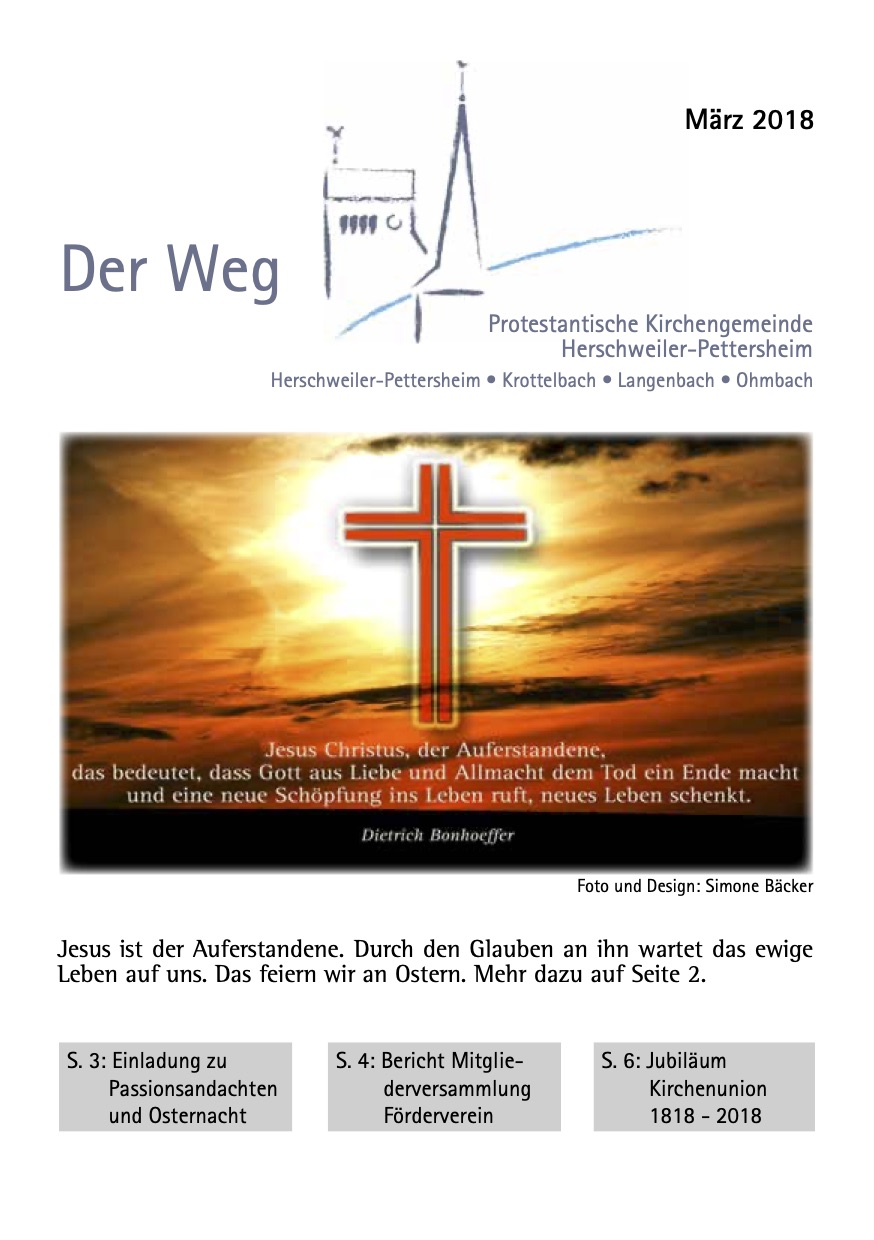 März 2018

Der Weg

Protestantische Kirchengemeinde Herschweiler-Pettersheim

Herschweiler-Pettersheim • Krottelbach • Langenbach • Ohmbach

Jesus Christus, der Auferstandene, das bedeutet, dass Gott aus Liebe und Allmacht dem Tod ein Ende macht und eine neue Schöpfung ins Leben ruft, neues Leben schenkt.

Dietrich Bonhoeffer

Foto und Design: Simone Bäcker

Jesus ist der Auferstandene. Durch den Glauben an ihn wartet das ewige Leben auf uns. Das feiern wir an Ostern. Mehr dazu auf Seite 2.

S. 3: Einladung zu Passionsandachten und Osternacht

S. 4: Bericht Mitgliederversammlung Förderverein

S. 6: Jubiläum Kirchenunion 1818 - 2018